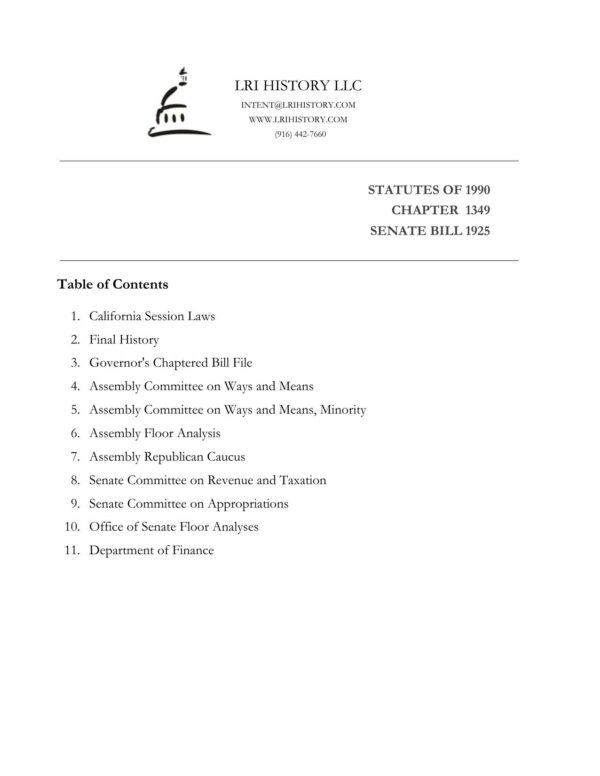 LRI HISTORY LLC
INTENT@LRIHISTORY.COM
WWW.LRIHISTORY.COM
(916) 442-7660

STATUTES OF 1990
CHAPTER 1349
SENATE BILL 1925

Table of Contents

1. California Session Laws
2. Final History
3. Governor's Chaptered Bill File
4. Assembly Committee on Ways and Means
5. Assembly Committee on Ways and Means, Minority
6. Assembly Floor Analysis
7. Assembly Republican Caucus
8. Senate Committee on Revenue and Taxation
9. Senate Committee on Appropriations
10. Office of Senate Floor Analyses
11. Department of Finance